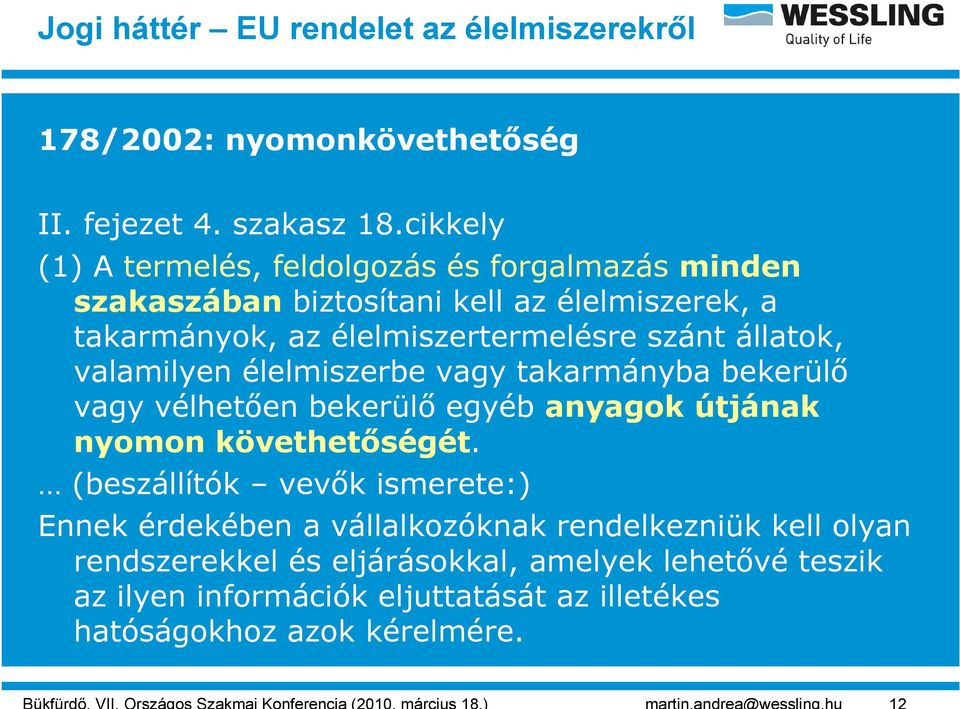 Jogi háttér – EU rendelet az élelmiszerekről

WESSLING
Quality of Life

178/2002: nyomonkövethetőség

II. fejezet 4. szakasz 18.cikkely

(1) A termelés, feldolgozás és forgalmazás minden szakaszában biztosítani kell az élelmiszerek, a takarmányok, az élelmiszertermelésre szánt állatok, valamilyen élelmiszerbe vagy takarmányba bekerülő vagy vélhetően bekerülő egyéb anyagok útjának nyomon követhetőségét.

… (beszállítók – vevők ismerete:)

Ennek érdekében a vállalkozóknak rendelkezniük kell olyan rendszerekkel és eljárásokkal, amelyek lehetővé teszik az ilyen információk eljuttatását az illetékes hatóságokhoz azok kérelmére.

Bükfürdő, VII. Országos Szakmai Konferencia (2010. március 18.)

martin.andrea@wessling.hu

12